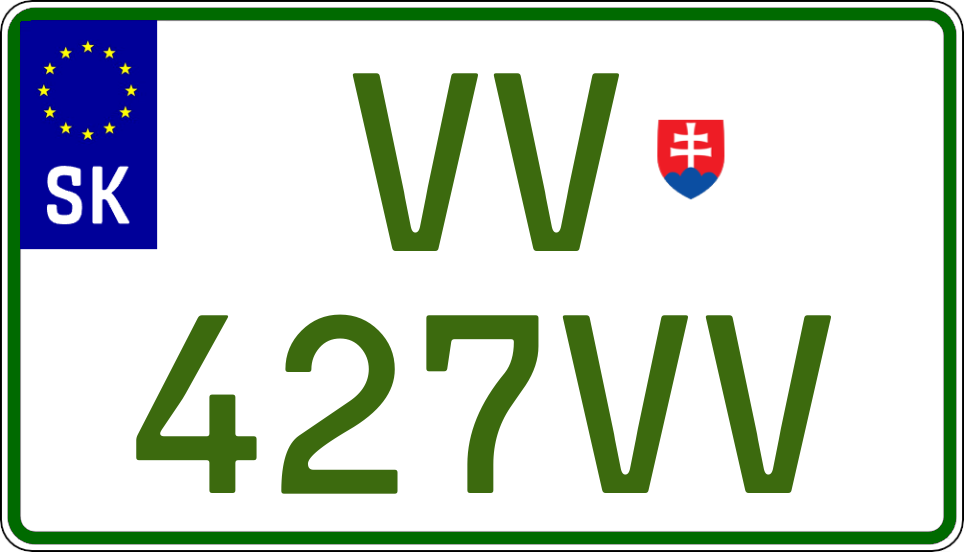 SK
VV
427VV